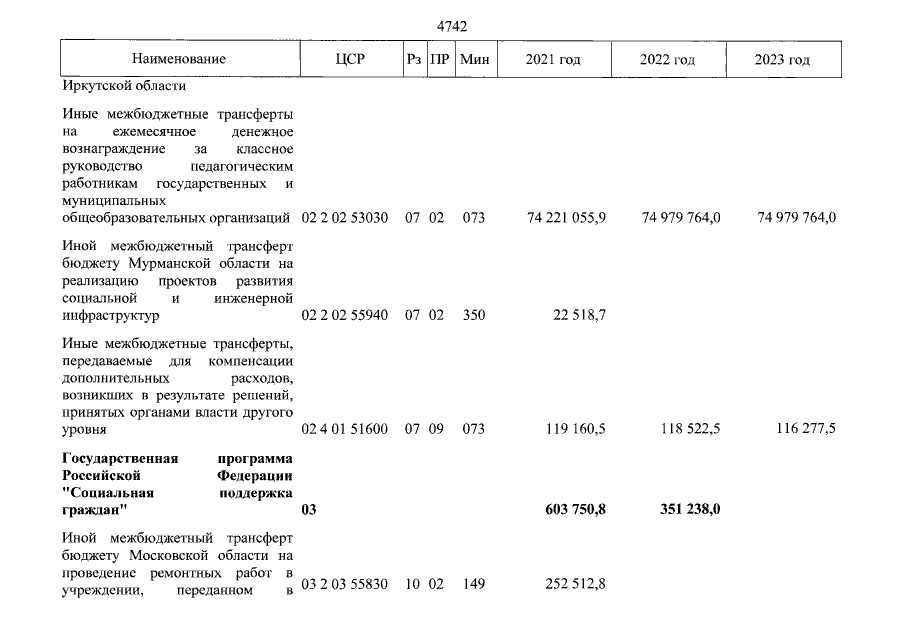 4742

| Наименование | ЦСР | Рз | ПР | Мин | 2021 год | 2022 год | 2023 год |
|---|---|---|---|---|---|---|---|
| Иркутской области | | | | | | | |
| Иные межбюджетные трансферты на ежемесячное денежное вознаграждение за классное руководство педагогическим работникам государственных и муниципальных общеобразовательных организаций | 02 2 02 53030 | 07 | 02 | 073 | 74 221 055,9 | 74 979 764,0 | 74 979 764,0 |
| Иной межбюджетный трансферт бюджету Мурманской области на реализацию проектов развития социальной и инженерной инфраструктур | 02 2 02 55940 | 07 | 02 | 350 | 22 518,7 | | |
| Иные межбюджетные трансферты, передаваемые для компенсации дополнительных расходов, возникших в результате решений, принятых органами власти другого уровня | 02 4 01 51600 | 07 | 09 | 073 | 119 160,5 | 118 522,5 | 116 277,5 |
| Государственная программа Российской Федерации "Социальная поддержка граждан" | 03 | | | | 603 750,8 | 351 238,0 | |
| Иной межбюджетный трансферт бюджету Московской области на проведение ремонтных работ в учреждении, переданном в | 03 2 03 55830 | 10 | 02 | 149 | 252 512,8 | | |